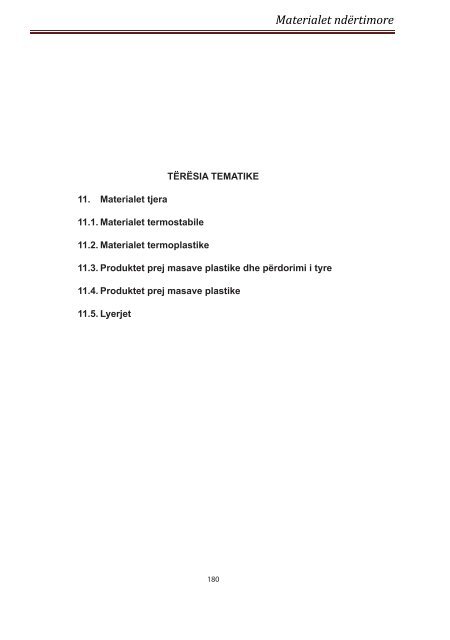 Materialet ndërtimore

TËRËSIA TEMATIKE

11. Materialet tjera

11.1. Materialet termostabile

11.2. Materialet termoplastike

11.3. Produktet prej masave plastike dhe përdorimi i tyre

11.4. Produktet prej masave plastike

11.5. Lyerjet

180